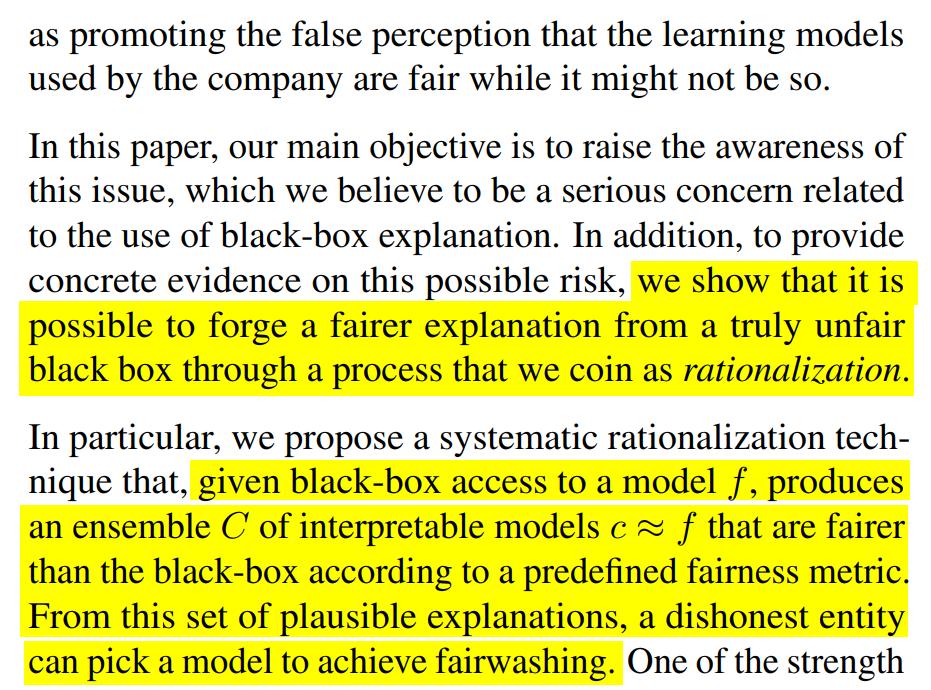 as promoting the false perception that the learning models used by the company are fair while it might not be so.

In this paper, our main objective is to raise the awareness of this issue, which we believe to be a serious concern related to the use of black-box explanation. In addition, to provide concrete evidence on this possible risk, we show that it is possible to forge a fairer explanation from a truly unfair black box through a process that we coin as rationalization.

In particular, we propose a systematic rationalization technique that, given black-box access to a model $f$, produces an ensemble $C$ of interpretable models $c \approx f$ that are fairer than the black-box according to a predefined fairness metric. From this set of plausible explanations, a dishonest entity can pick a model to achieve fairwashing. One of the strength